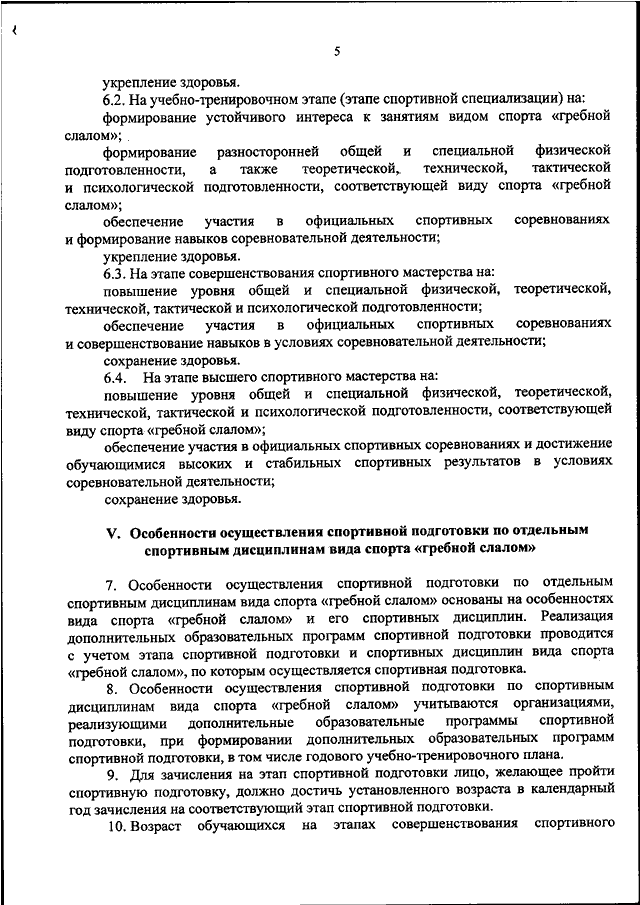 5

укрепление здоровья.

6.2. На учебно-тренировочном этапе (этапе спортивной специализации) на:

формирование устойчивого интереса к занятиям видом спорта «гребной слалом»;

формирование разносторонней общей и специальной физической подготовленности, а также теоретической, технической, тактической и психологической подготовленности, соответствующей виду спорта «гребной слалом»;

обеспечение участия в официальных спортивных соревнованиях и формирование навыков соревновательной деятельности;

укрепление здоровья.

6.3. На этапе совершенствования спортивного мастерства на:

повышение уровня общей и специальной физической, теоретической, технической, тактической и психологической подготовленности;

обеспечение участия в официальных спортивных соревнованиях и совершенствование навыков в условиях соревновательной деятельности;

сохранение здоровья.

6.4. На этапе высшего спортивного мастерства на:

повышение уровня общей и специальной физической, теоретической, технической, тактической и психологической подготовленности, соответствующей виду спорта «гребной слалом»;

обеспечение участия в официальных спортивных соревнованиях и достижение обучающимися высоких и стабильных спортивных результатов в условиях соревновательной деятельности;

сохранение здоровья.

V. Особенности осуществления спортивной подготовки по отдельным спортивным дисциплинам вида спорта «гребной слалом»

7. Особенности осуществления спортивной подготовки по отдельным спортивным дисциплинам вида спорта «гребной слалом» основаны на особенностях вида спорта «гребной слалом» и его спортивных дисциплин. Реализация дополнительных образовательных программ спортивной подготовки проводится с учетом этапа спортивной подготовки и спортивных дисциплин вида спорта «гребной слалом», по которым осуществляется спортивная подготовка.

8. Особенности осуществления спортивной подготовки по спортивным дисциплинам вида спорта «гребной слалом» учитываются организациями, реализующими дополнительные образовательные программы спортивной подготовки, при формировании дополнительных образовательных программ спортивной подготовки, в том числе годового учебно-тренировочного плана.

9. Для зачисления на этап спортивной подготовки лицо, желающее пройти спортивную подготовку, должно достичь установленного возраста в календарный год зачисления на соответствующий этап спортивной подготовки.

10. Возраст обучающихся на этапах совершенствования спортивного